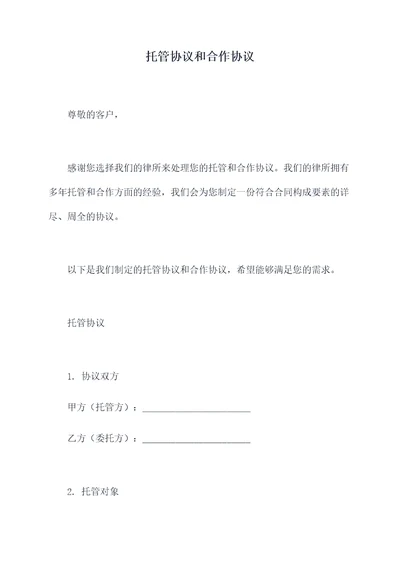 托管协议和合作协议

尊敬的客户，

感谢您选择我们的律所来处理您的托管和合作协议。我们的律所拥有多年托管和合作方面的经验，我们会为您制定一份符合合同构成要素的详尽、周全的协议。

以下是我们制定的托管协议和合作协议，希望能够满足您的需求。

托管协议

1. 协议双方

甲方（托管方）：______________________

乙方（委托方）：______________________

2. 托管对象